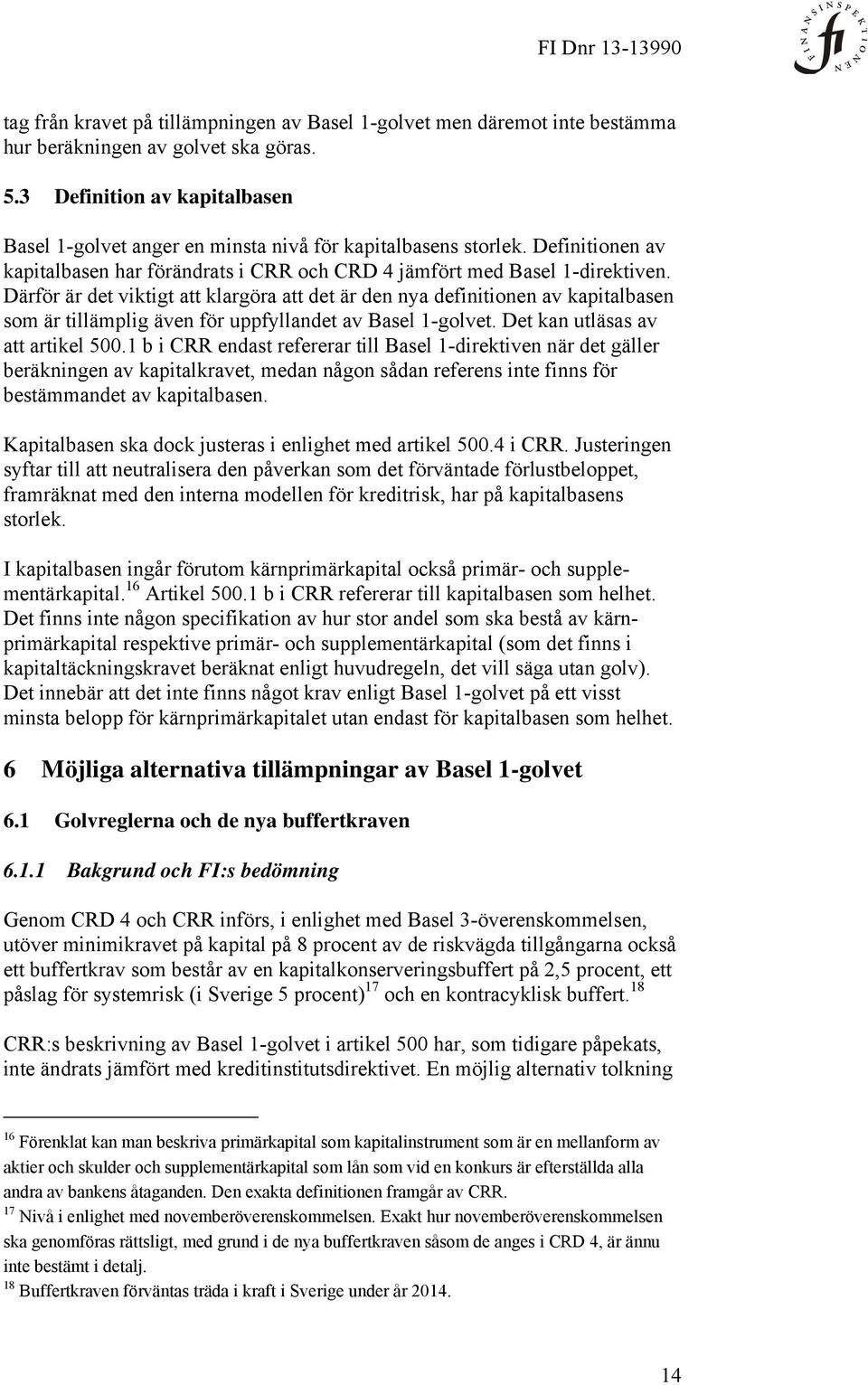 FI Dnr 13-13990

FINANSINSPEKTIONEN

fi

tag från kravet på tillämpningen av Basel 1-golvet men däremot inte bestämma hur beräkningen av golvet ska göras.

5.3 Definition av kapitalbasen

Basel 1-golvet anger en minsta nivå för kapitalbasens storlek. Definitionen av kapitalbasen har förändrats i CRR och CRD 4 jämfört med Basel 1-direktiven. Därför är det viktigt att klargöra att det är den nya definitionen av kapitalbasen som är tillämplig även för uppfyllandet av Basel 1-golvet. Det kan utläsas av att artikel 500.1 b i CRR endast refererar till Basel 1-direktiven när det gäller beräkningen av kapitalkravet, medan någon sådan referens inte finns för bestämmandet av kapitalbasen.

Kapitalbasen ska dock justeras i enlighet med artikel 500.4 i CRR. Justeringen syftar till att neutralisera den påverkan som det förväntade förlustbeloppet, framräknat med den interna modellen för kreditrisk, har på kapitalbasens storlek.

I kapitalbasen ingår förutom kärnprimärkapital också primär- och supplementärkapital.$^{16}$ Artikel 500.1 b i CRR refererar till kapitalbasen som helhet. Det finns inte någon specifikation av hur stor andel som ska bestå av kärnprimärkapital respektive primär- och supplementärkapital (som det finns i kapitaltäckningskravet beräknat enligt huvudregeln, det vill säga utan golv). Det innebär att det inte finns något krav enligt Basel 1-golvet på ett visst minsta belopp för kärnprimärkapitalet utan endast för kapitalbasen som helhet.

6 Möjliga alternativa tillämpningar av Basel 1-golvet

6.1 Golvreglerna och de nya buffertkraven

6.1.1 Bakgrund och FI:s bedömning

Genom CRD 4 och CRR införs, i enlighet med Basel 3-överenskommelsen, utöver minimikravet på kapital på 8 procent av de riskvägda tillgångarna också ett buffertkrav som består av en kapitalkonserveringsbuffert på 2,5 procent, ett påslag för systemrisk (i Sverige 5 procent)$^{17}$ och en kontracyklisk buffert.$^{18}$

CRR:s beskrivning av Basel 1-golvet i artikel 500 har, som tidigare påpekats, inte ändrats jämfört med kreditinstitutsdirektivet. En möjlig alternativ tolkning

$^{16}$ Förenklat kan man beskriva primärkapital som kapitalinstrument som är en mellanform av aktier och skulder och supplementärkapital som lån som vid en konkurs är efterställda alla andra av bankens åtaganden. Den exakta definitionen framgår av CRR.
$^{17}$ Nivå i enlighet med novemberöverenskommelsen. Exakt hur novemberöverenskommelsen ska genomföras rättsligt, med grund i de nya buffertkraven såsom de anges i CRD 4, är ännu inte bestämt i detalj.
$^{18}$ Buffertkraven förväntas träda i kraft i Sverige under år 2014.

14